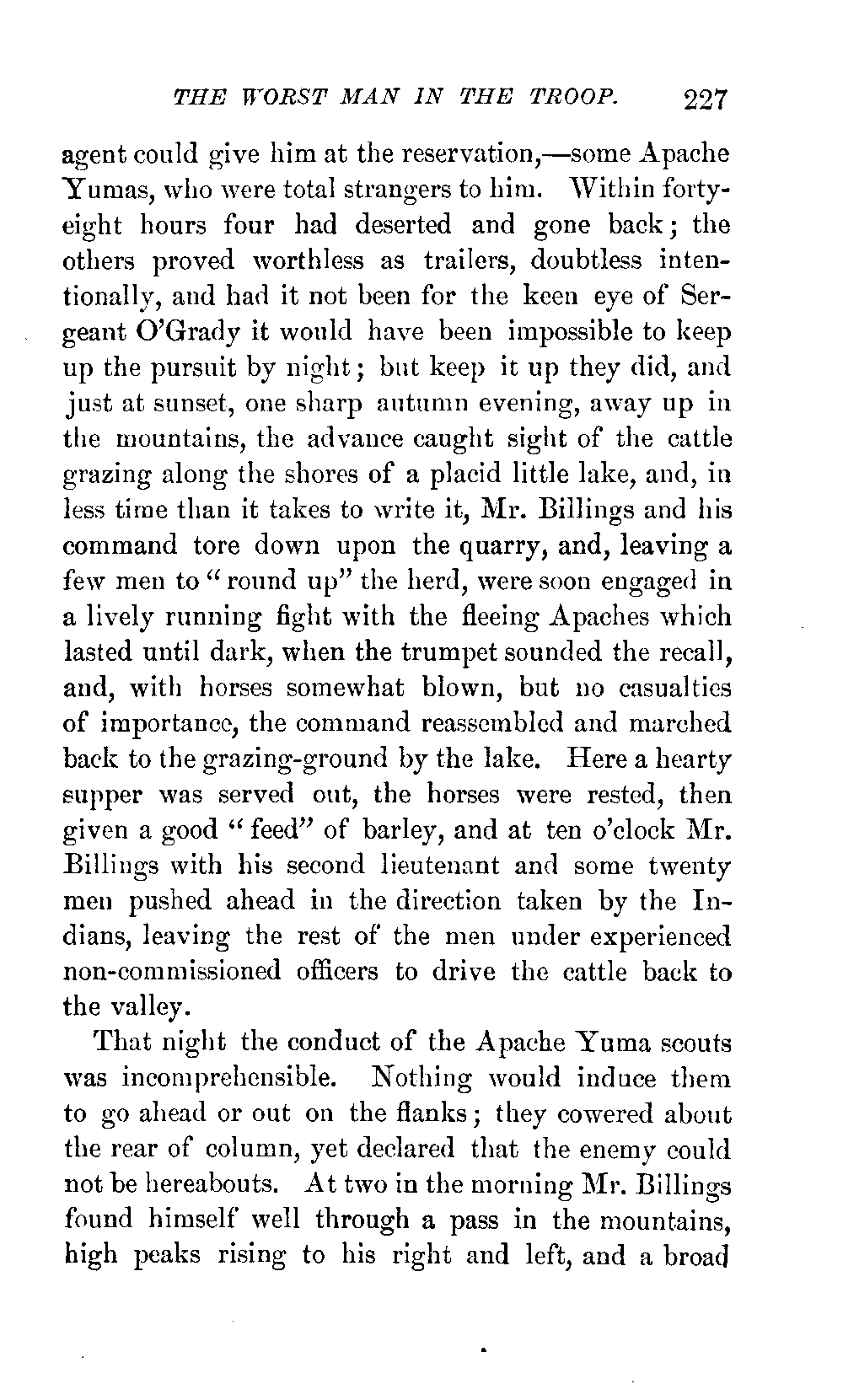 THE WORST MAN IN THE TROOP. 227

agent could give him at the reservation,—some Apache Yumas, who were total strangers to him. Within forty-eight hours four had deserted and gone back; the others proved worthless as trailers, doubtless intentionally, and had it not been for the keen eye of Sergeant O'Grady it would have been impossible to keep up the pursuit by night; but keep it up they did, and just at sunset, one sharp autumn evening, away up in the mountains, the advance caught sight of the cattle grazing along the shores of a placid little lake, and, in less time than it takes to write it, Mr. Billings and his command tore down upon the quarry, and, leaving a few men to "round up" the herd, were soon engaged in a lively running fight with the fleeing Apaches which lasted until dark, when the trumpet sounded the recall, and, with horses somewhat blown, but no casualties of importance, the command reassembled and marched back to the grazing-ground by the lake. Here a hearty supper was served out, the horses were rested, then given a good "feed" of barley, and at ten o'clock Mr. Billings with his second lieutenant and some twenty men pushed ahead in the direction taken by the Indians, leaving the rest of the men under experienced non-commissioned officers to drive the cattle back to the valley.

That night the conduct of the Apache Yuma scouts was incomprehensible. Nothing would induce them to go ahead or out on the flanks; they cowered about the rear of column, yet declared that the enemy could not be hereabouts. At two in the morning Mr. Billings found himself well through a pass in the mountains, high peaks rising to his right and left, and a broad